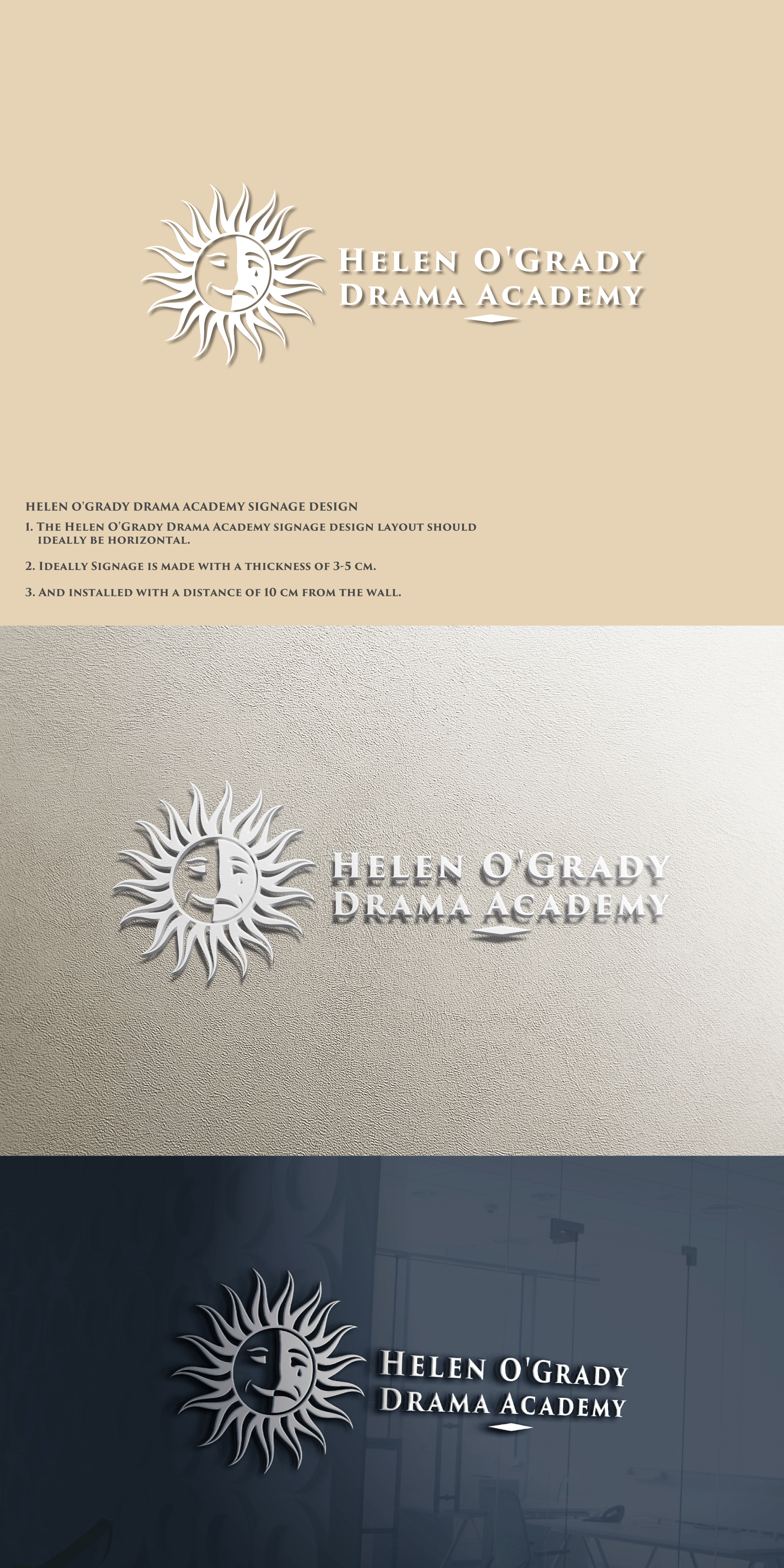 Helen O'Grady
Drama Academy

HELEN O'GRADY DRAMA ACADEMY SIGNAGE DESIGN

1. The Helen O'Grady Drama Academy signage design layout should ideally be horizontal.

2. Ideally Signage is made with a thickness of 3-5 cm.

3. And installed with a distance of 10 cm from the wall.

Helen O'Grady
Drama Academy

Helen O'Grady
Drama Academy